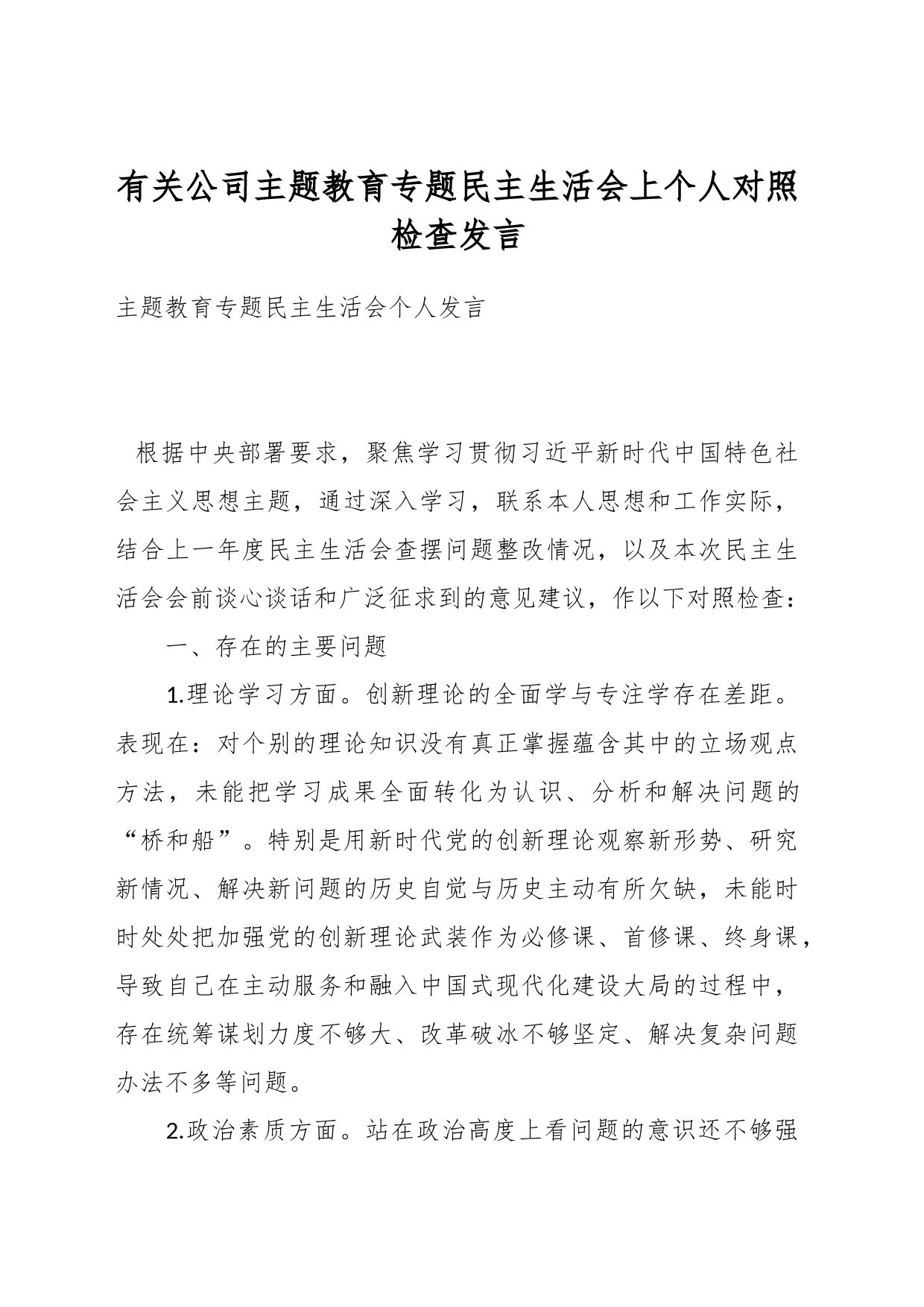 有关公司主题教育专题民主生活会上个人对照检查发言

主题教育专题民主生活会个人发言

根据中央部署要求，聚焦学习贯彻习近平新时代中国特色社会主义思想主题，通过深入学习，联系本人思想和工作实际，结合上一年度民主生活会查摆问题整改情况，以及本次民主生活会会前谈心谈话和广泛征求到的意见建议，作以下对照检查：

一、存在的主要问题

1.理论学习方面。创新理论的全面学与专注学存在差距。表现在：对个别的理论知识没有真正掌握蕴含其中的立场观点方法，未能把学习成果全面转化为认识、分析和解决问题的“桥和船”。特别是用新时代党的创新理论观察新形势、研究新情况、解决新问题的历史自觉与历史主动有所欠缺，未能时时处处把加强党的创新理论武装作为必修课、首修课、终身课，导致自己在主动服务和融入中国式现代化建设大局的过程中，存在统筹谋划力度不够大、改革破冰不够坚定、解决复杂问题办法不多等问题。

2.政治素质方面。站在政治高度上看问题的意识还不够强